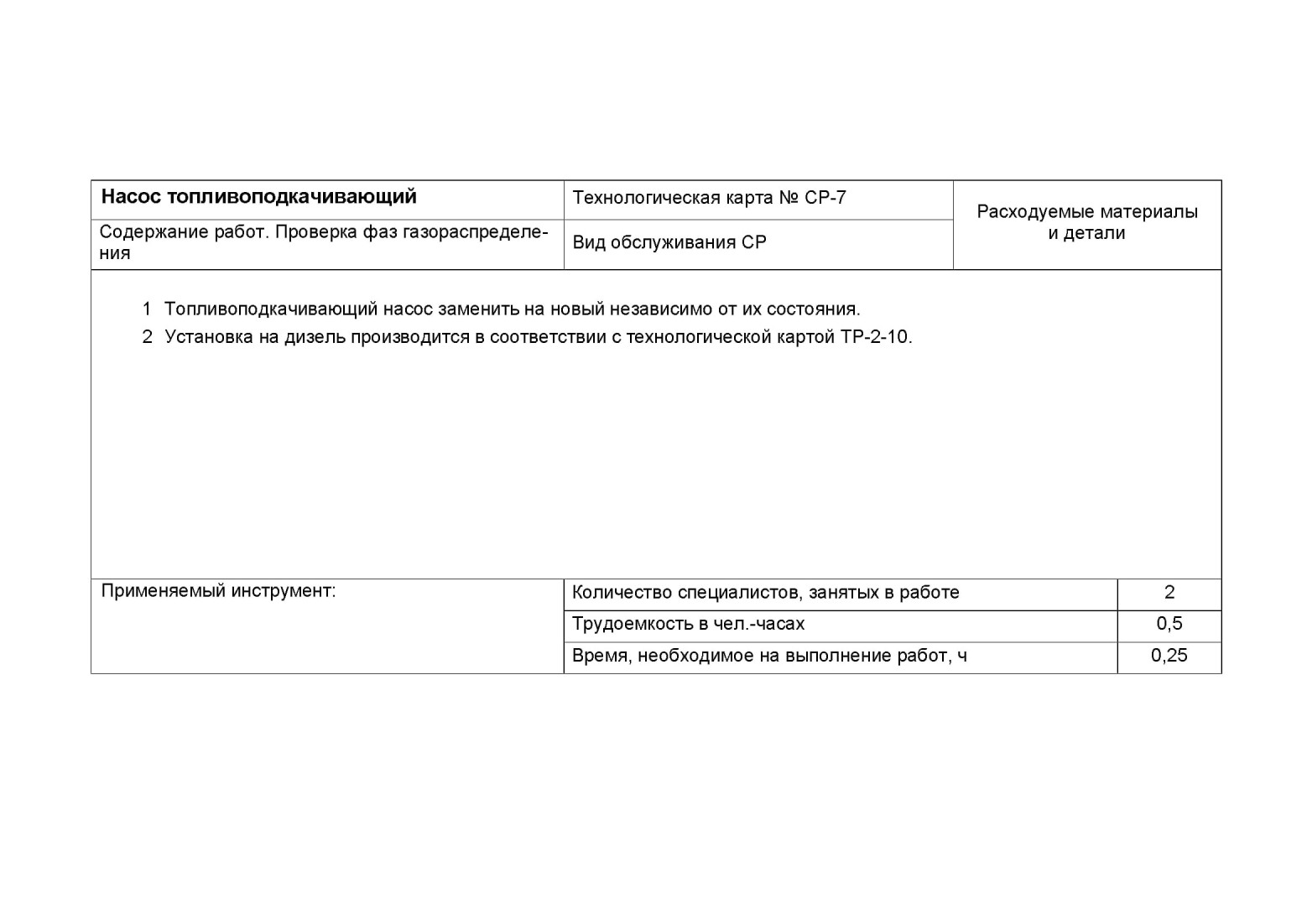 | Насос топливоподкачивающий | Технологическая карта № СР-7 | Расходуемые материалы и детали |
|---|---|---|
| Содержание работ. Проверка фаз газораспределения | Вид обслуживания СР | |

1 Топливоподкачивающий насос заменить на новый независимо от их состояния.

2 Установка на дизель производится в соответствии с технологической картой ТР-2-10.

| Применяемый инструмент: | Количество специалистов, занятых в работе | 2 |
|---|---|---|
| | Трудоемкость в чел.-часах | 0,5 |
| | Время, необходимое на выполнение работ, ч | 0,25 |